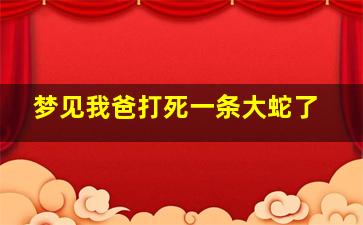 梦见我爸打死一条大蛇了